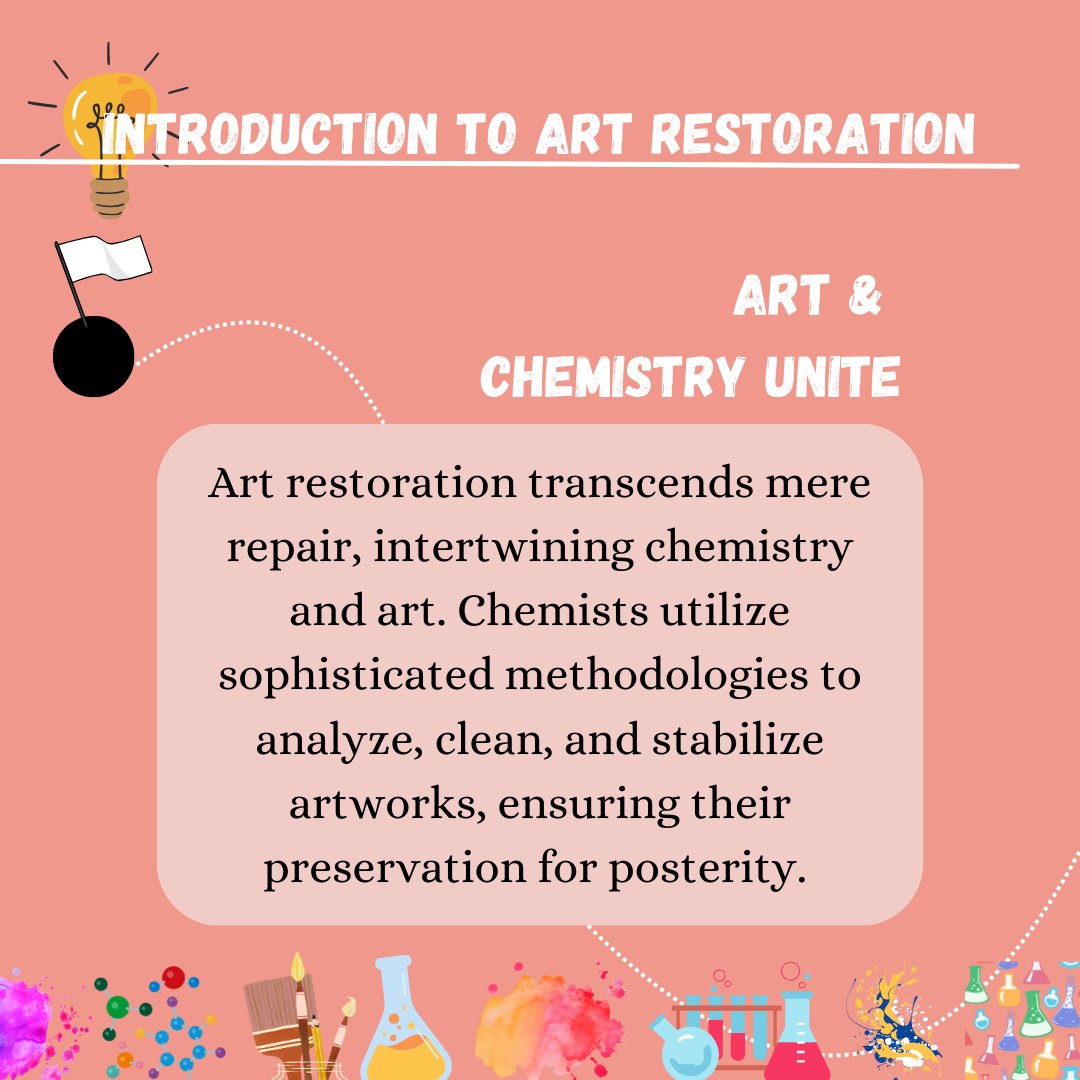 INTRODUCTION TO ART RESTORATION

ART &
CHEMISTRY UNITE

Art restoration transcends mere repair, intertwining chemistry and art. Chemists utilize sophisticated methodologies to analyze, clean, and stabilize artworks, ensuring their preservation for posterity.